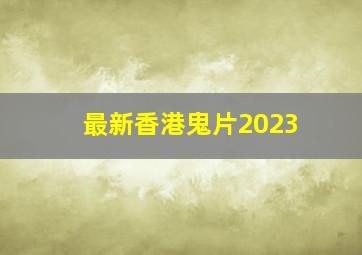 最新香港鬼片2023